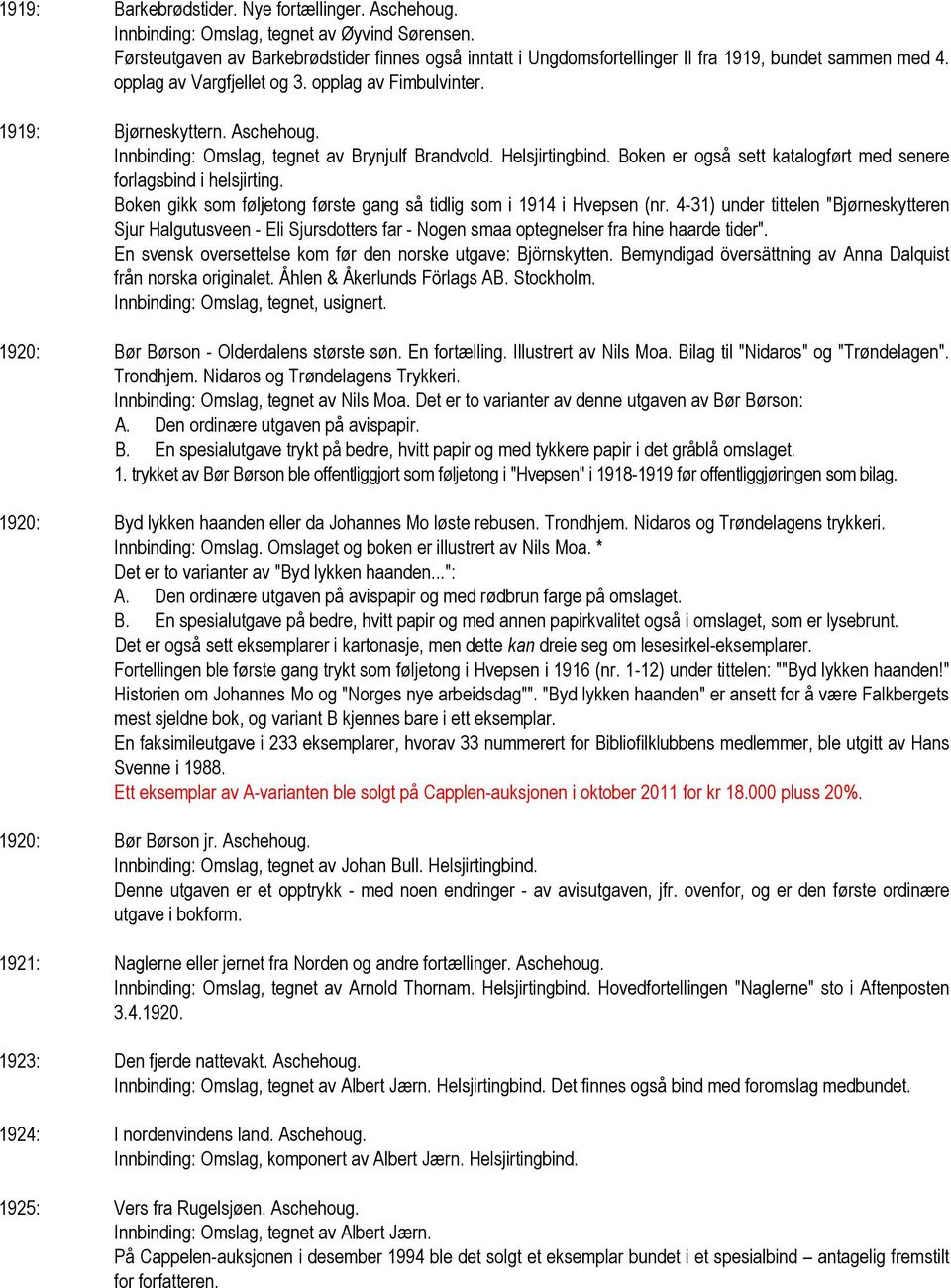 1919: Barkebrødstider. Nye fortællinger. Aschehoug.
Innbinding: Omslag, tegnet av Øyvind Sørensen.
Førsteutgaven av Barkebrødstider finnes også inntatt i Ungdomsfortellinger II fra 1919, bundet sammen med 4. opplag av Vargfjellet og 3. opplag av Fimbulvinter.

1919: Bjørneskyttern. Aschehoug.
Innbinding: Omslag, tegnet av Brynjulf Brandvold. Helsjirtingbind. Boken er også sett katalogført med senere forlagsbind i helsjirting.
Boken gikk som føljetong første gang så tidlig som i 1914 i Hvepsen (nr. 4-31) under tittelen "Bjørneskytteren Sjur Halgutusveen - Eli Sjursdotters far - Nogen smaa optegnelser fra hine haarde tider".
En svensk oversettelse kom før den norske utgave: Björnskytten. Bemyndigad översättning av Anna Dalquist från norska originalet. Åhlen & Åkerlunds Förlags AB. Stockholm.
Innbinding: Omslag, tegnet, usignert.

1920: Bør Børson - Olderdalens største søn. En fortælling. Illustrert av Nils Moa. Bilag til "Nidaros" og "Trøndelagen". Trondhjem. Nidaros og Trøndelagens Trykkeri.
Innbinding: Omslag, tegnet av Nils Moa. Det er to varianter av denne utgaven av Bør Børson:
A. Den ordinære utgaven på avispapir.
B. En spesialutgave trykt på bedre, hvitt papir og med tykkere papir i det gråblå omslaget.
1. trykket av Bør Børson ble offentliggjort som føljetong i "Hvepsen" i 1918-1919 før offentliggjøringen som bilag.

1920: Byd lykken haanden eller da Johannes Mo løste rebusen. Trondhjem. Nidaros og Trøndelagens trykkeri.
Innbinding: Omslag. Omslaget og boken er illustrert av Nils Moa. *
Det er to varianter av "Byd lykken haanden...":
A. Den ordinære utgaven på avispapir og med rødbrun farge på omslaget.
B. En spesialutgave på bedre, hvitt papir og med annen papirkvalitet også i omslaget, som er lysebrunt.
Det er også sett eksemplarer i kartonasje, men dette kan dreie seg om lesesirkel-eksemplarer.
Fortellingen ble første gang trykt som føljetong i Hvepsen i 1916 (nr. 1-12) under tittelen: ""Byd lykken haanden!" Historien om Johannes Mo og "Norges nye arbeidsdag"". "Byd lykken haanden" er ansett for å være Falkbergets mest sjeldne bok, og variant B kjennes bare i ett eksemplar.
En faksimileutgave i 233 eksemplarer, hvorav 33 nummerert for Bibliofilklubbens medlemmer, ble utgitt av Hans Svenne i 1988.
Ett eksemplar av A-varianten ble solgt på Capplen-auksjonen i oktober 2011 for kr 18.000 pluss 20%.

1920: Bør Børson jr. Aschehoug.
Innbinding: Omslag, tegnet av Johan Bull. Helsjirtingbind.
Denne utgaven er et opptrykk - med noen endringer - av avisutgaven, jfr. ovenfor, og er den første ordinære utgave i bokform.

1921: Naglerne eller jernet fra Norden og andre fortællinger. Aschehoug.
Innbinding: Omslag, tegnet av Arnold Thornam. Helsjirtingbind. Hovedfortellingen "Naglerne" sto i Aftenposten 3.4.1920.

1923: Den fjerde nattevakt. Aschehoug.
Innbinding: Omslag, tegnet av Albert Jærn. Helsjirtingbind. Det finnes også bind med foromslag medbundet.

1924: I nordenvindens land. Aschehoug.
Innbinding: Omslag, komponert av Albert Jærn. Helsjirtingbind.

1925: Vers fra Rugelsjøen. Aschehoug.
Innbinding: Omslag, tegnet av Albert Jærn.
På Cappelen-auksjonen i desember 1994 ble det solgt et eksemplar bundet i et spesialbind – antagelig fremstilt for forfatteren.